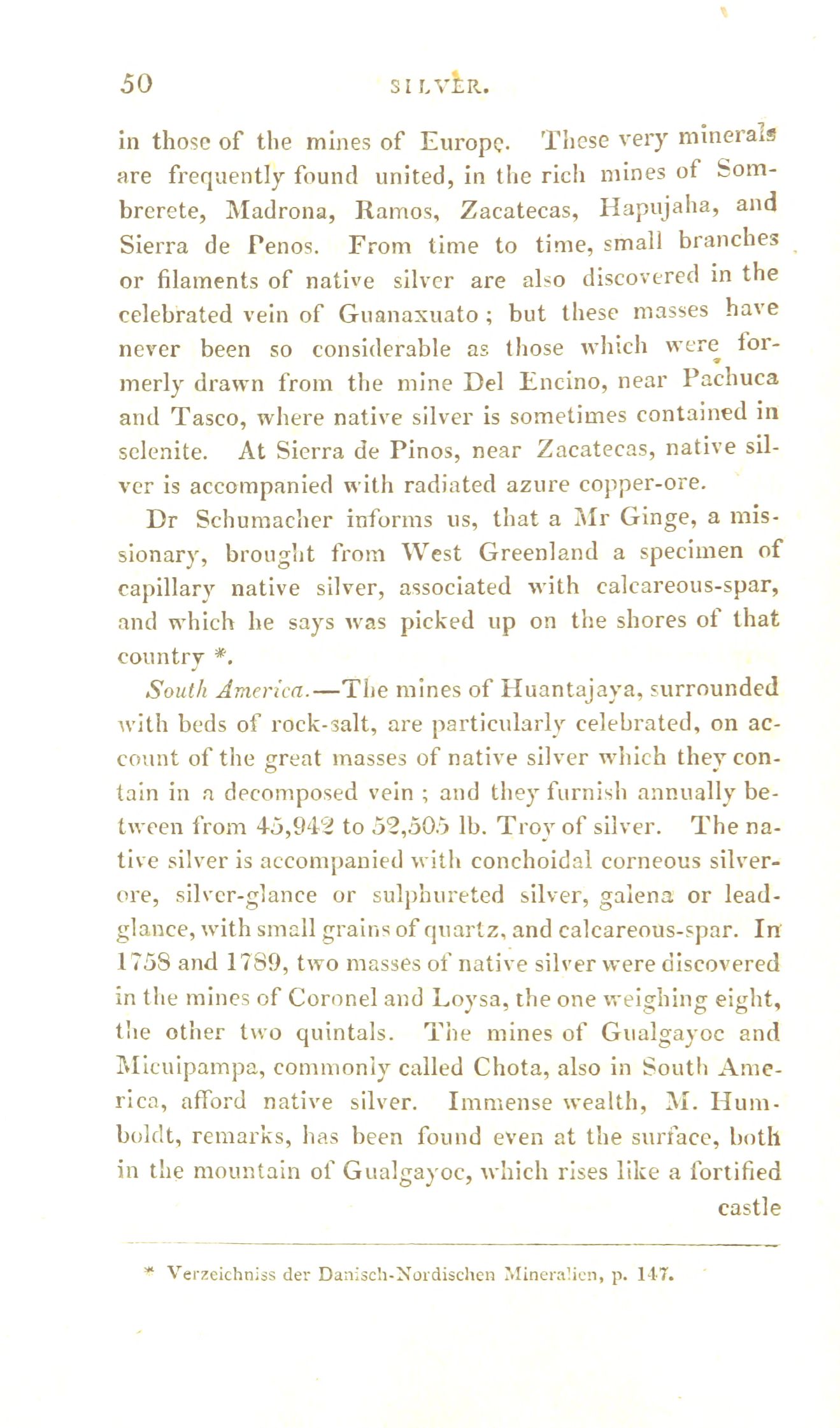 50 SILVER.

in those of the mines of Europe. These very minerals are frequently found united, in the rich mines of Sombrerete, Madrona, Ramos, Zacatecas, Hapujaha, and Sierra de Penos. From time to time, small branches or filaments of native silver are also discovered in the celebrated vein of Guanaxuato; but these masses have never been so considerable as those which were formerly drawn from the mine Del Encino, near Pachuca and Tasco, where native silver is sometimes contained in selenite. At Sierra de Pinos, near Zacatecas, native silver is accompanied with radiated azure copper-ore.

Dr Schumacher informs us, that a Mr Ginge, a missionary, brought from West Greenland a specimen of capillary native silver, associated with calcareous-spar, and which he says was picked up on the shores of that country *.

South America.—The mines of Huantajaya, surrounded with beds of rock-salt, are particularly celebrated, on account of the great masses of native silver which they contain in a decomposed vein; and they furnish annually between from 45,942 to 52,505 lb. Troy of silver. The native silver is accompanied with conchoidal corneous silver-ore, silver-glance or sulphureted silver, galena or lead-glance, with small grains of quartz, and calcareous-spar. In 1758 and 1789, two masses of native silver were discovered in the mines of Coronel and Loysa, the one weighing eight, the other two quintals. The mines of Gualgayoc and Micuipampa, commonly called Chota, also in South America, afford native silver. Immense wealth, M. Humboldt, remarks, has been found even at the surface, both in the mountain of Gualgayoc, which rises like a fortified castle

* Verzeichniss der Danisch-Nordischen Mineralien, p. 147.